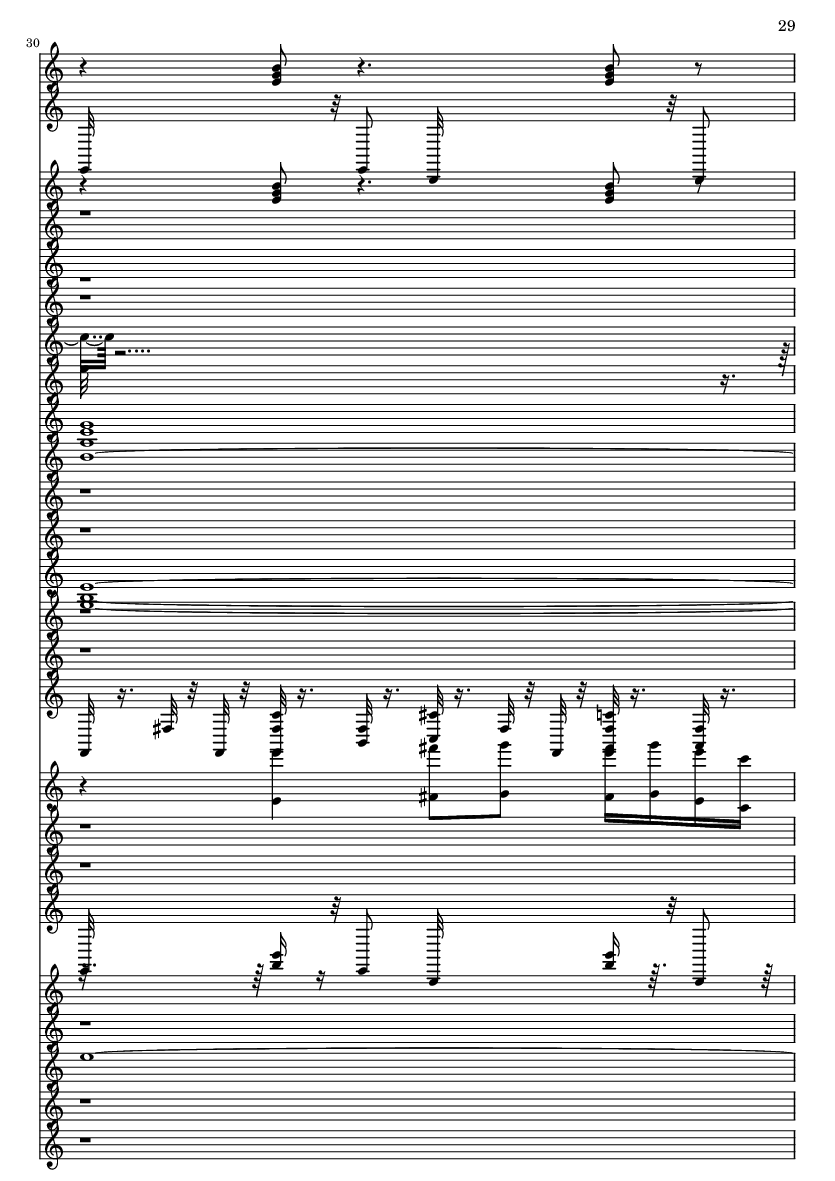 29

30